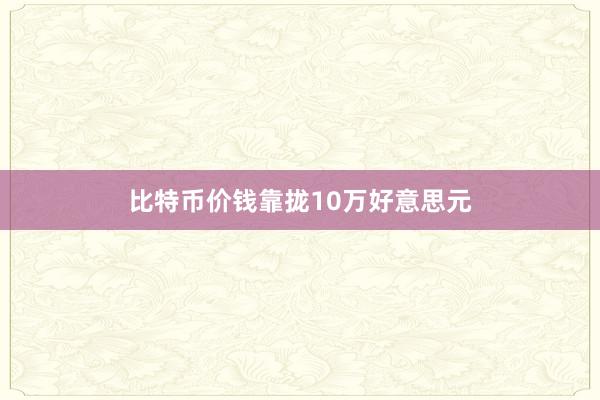 比特币价钱靠拢10万好意思元